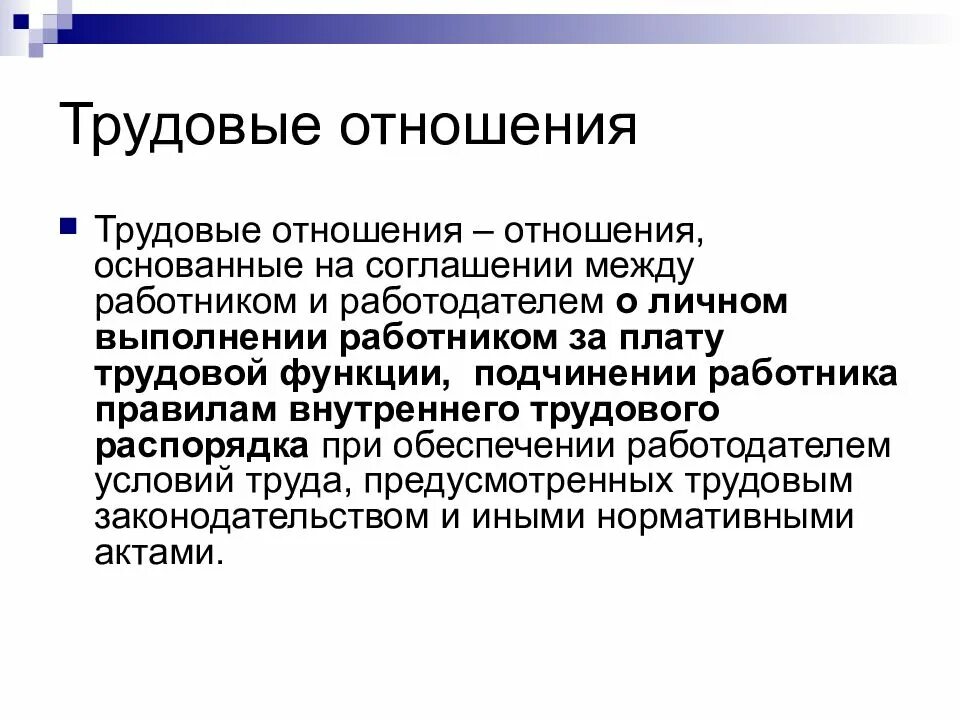 Трудовые отношения

Трудовые отношения – отношения, основанные на соглашении между работником и работодателем о личном выполнении работником за плату трудовой функции, подчинении работника правилам внутреннего трудового распорядка при обеспечении работодателем условий труда, предусмотренных трудовым законодательством и иными нормативными актами.